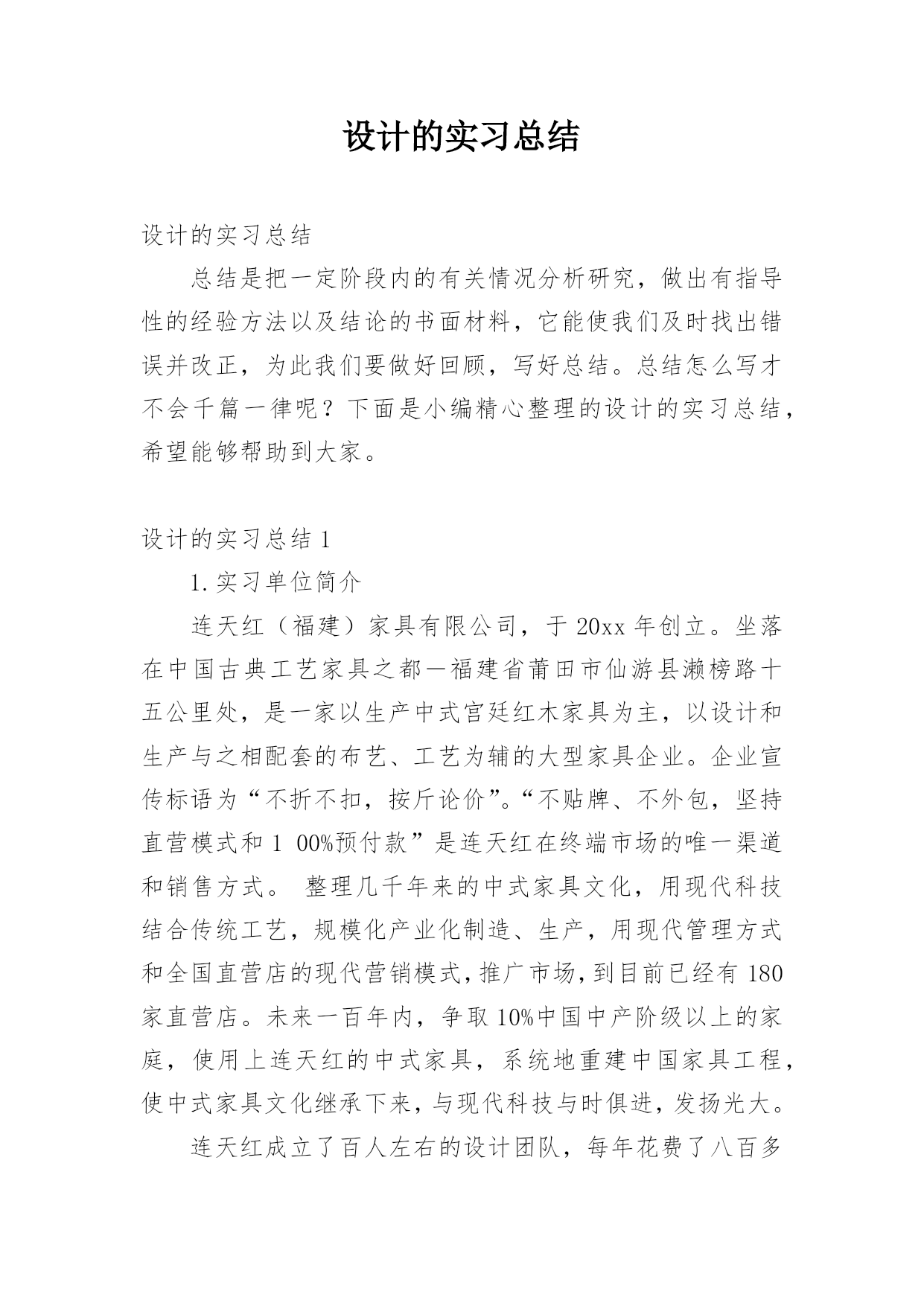 设计的实习总结

设计的实习总结

总结是把一定阶段内的有关情况分析研究，做出有指导性的经验方法以及结论的书面材料，它能使我们及时找出错误并改正，为此我们要做好回顾，写好总结。总结怎么写才不会千篇一律呢？下面是小编精心整理的设计的实习总结，希望能够帮助到大家。

设计的实习总结 1

1. 实习单位简介

连天红（福建）家具有限公司，于 20xx 年创立。坐落在中国古典工艺家具之都—福建省莆田市仙游县濑榜路十五公里处，是一家以生产中式宫廷红木家具为主，以设计和生产与之相配套的布艺、工艺为辅的大型家具企业。企业宣传标语为“不折不扣，按斤论价”。“不贴牌、不外包，坚持直营模式和 1 00%预付款”是连天红在终端市场的唯一渠道和销售方式。 整理几千年来的中式家具文化，用现代科技结合传统工艺，规模化产业化制造、生产，用现代管理方式和全国直营店的现代营销模式，推广市场，到目前已经有 180 家直营店。未来一百年内，争取 10%中国中产阶级以上的家庭，使用上连天红的中式家具，系统地重建中国家具工程，使中式家具文化继承下来，与现代科技与时俱进，发扬光大。

连天红成立了百人左右的设计团队，每年花费了八百多